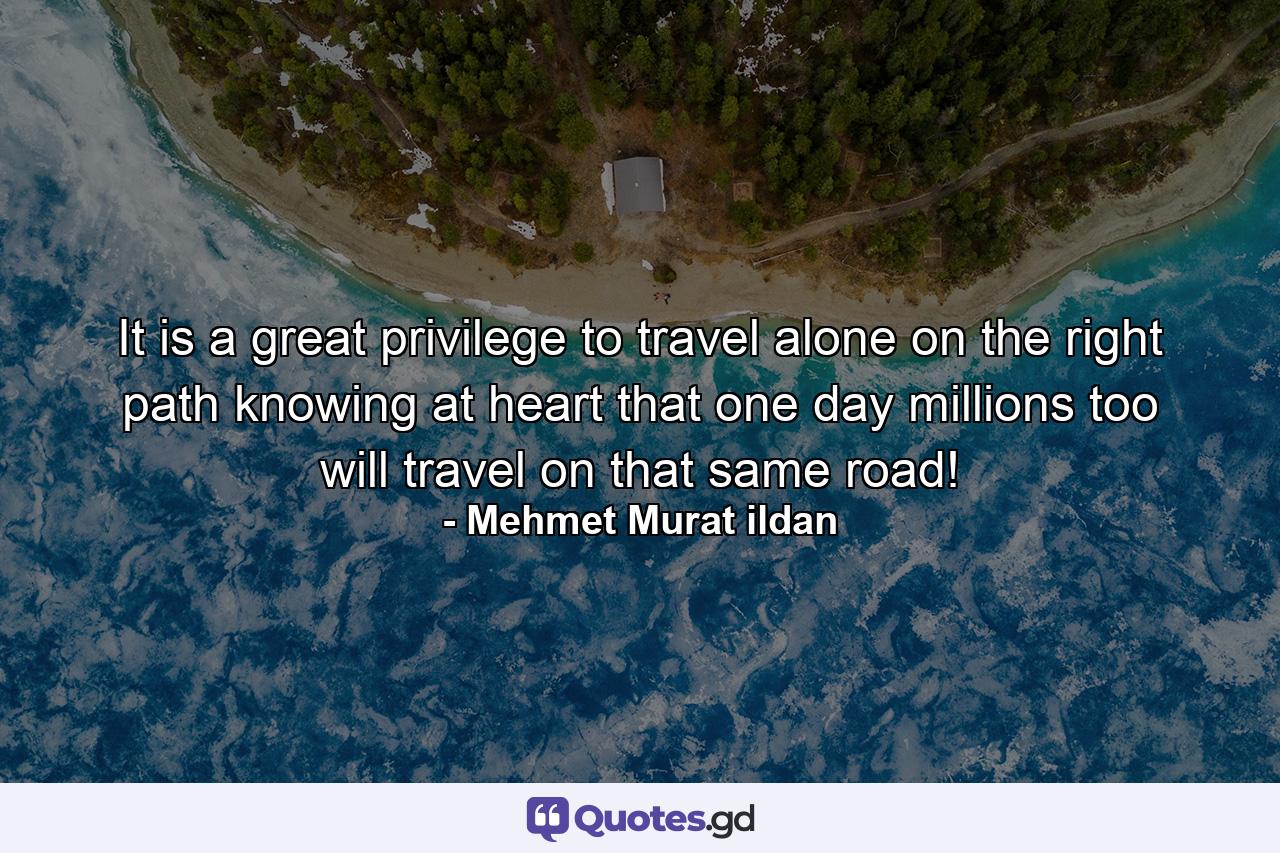 It is a great privilege to travel alone on the right path knowing at heart that one day millions too will travel on that same road!
- Mehmet Murat ildan

Quotes.gd